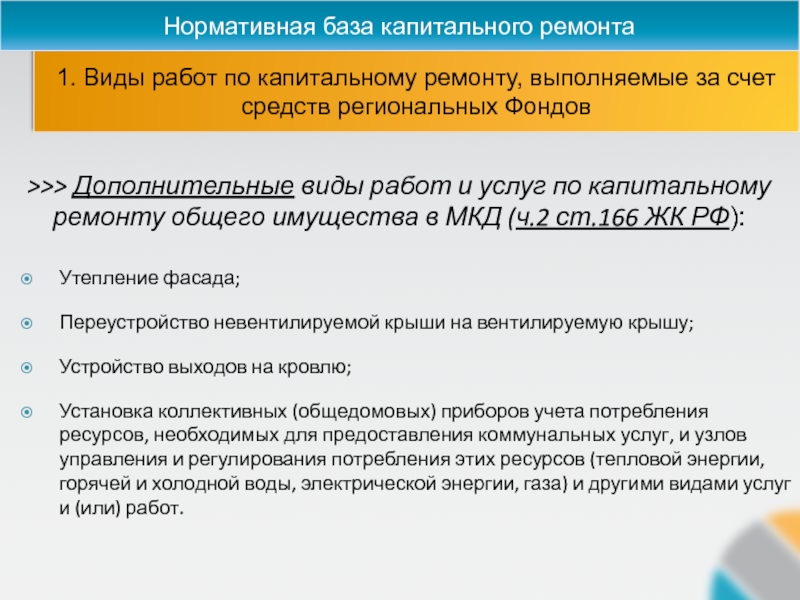 Нормативная база капитального ремонта

1. Виды работ по капитальному ремонту, выполняемые за счет средств региональных Фондов

>>> Дополнительные виды работ и услуг по капитальному ремонту общего имущества в МКД (ч.2 ст.166 ЖК РФ):

Утепление фасада;

Переустройство невентилируемой крыши на вентилируемую крышу;

Устройство выходов на кровлю;

Установка коллективных (общедомовых) приборов учета потребления ресурсов, необходимых для предоставления коммунальных услуг, и узлов управления и регулирования потребления этих ресурсов (тепловой энергии, горячей и холодной воды, электрической энергии, газа) и другими видами услуг и (или) работ.